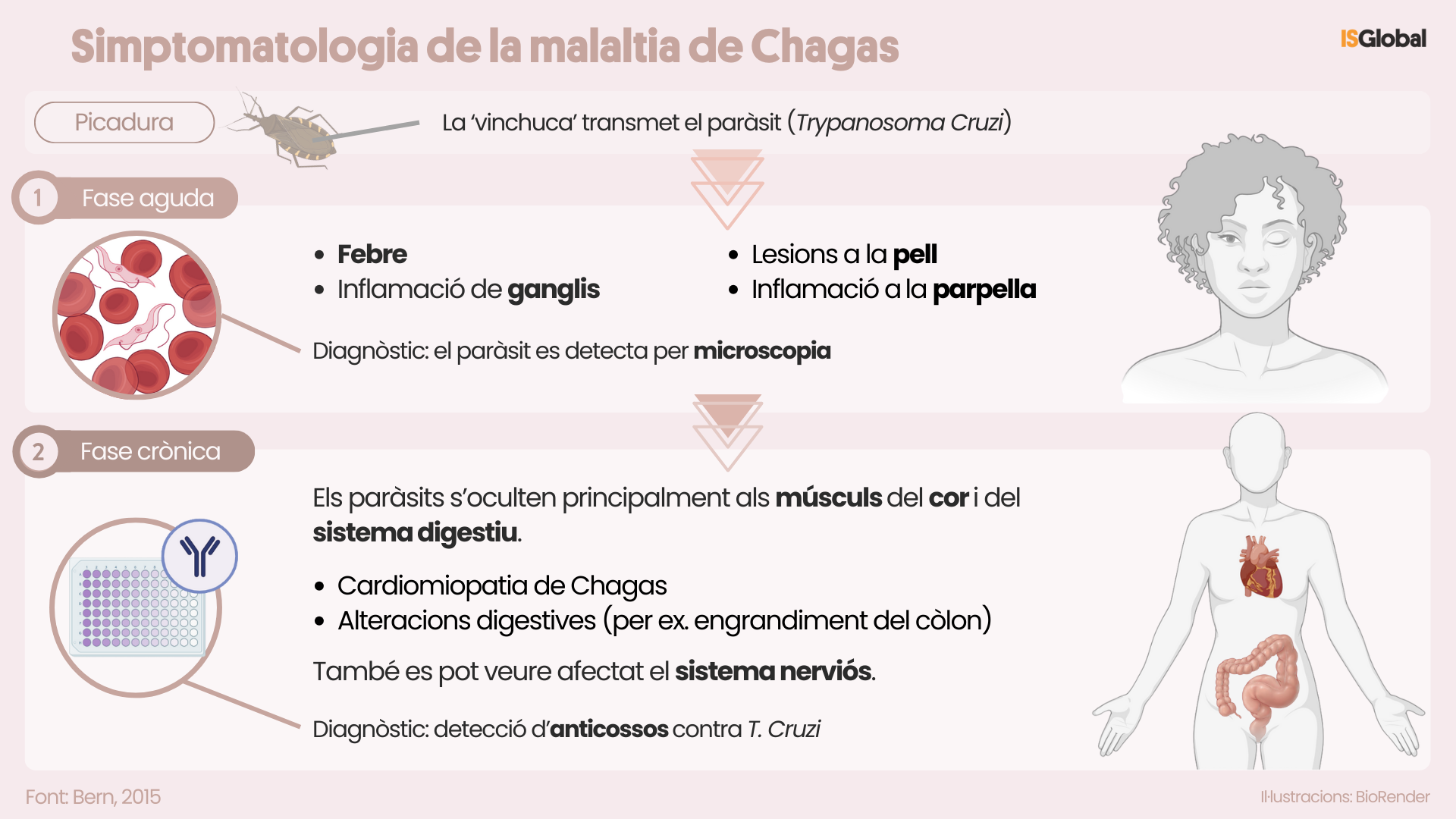 Simptomatologia de la malaltia de Chagas

ISGlobal

Picadura

La 'vinchuca' transmet el paràsit (Trypanosoma Cruzi)

1 Fase aguda

• Febre
• Inflamació de ganglis
• Lesions a la pell
• Inflamació a la parpella

Diagnòstic: el paràsit es detecta per microscopia

2 Fase crònica

Els paràsits s'oculten principalment als músculs del cor i del sistema digestiu.

• Cardiomiopatia de Chagas
• Alteracions digestives (per ex. engrandiment del còlon)

També es pot veure afectat el sistema nerviós.

Diagnòstic: detecció d'anticossos contra T. Cruzi

Font: Bern, 2015

Il·lustracions: BioRender